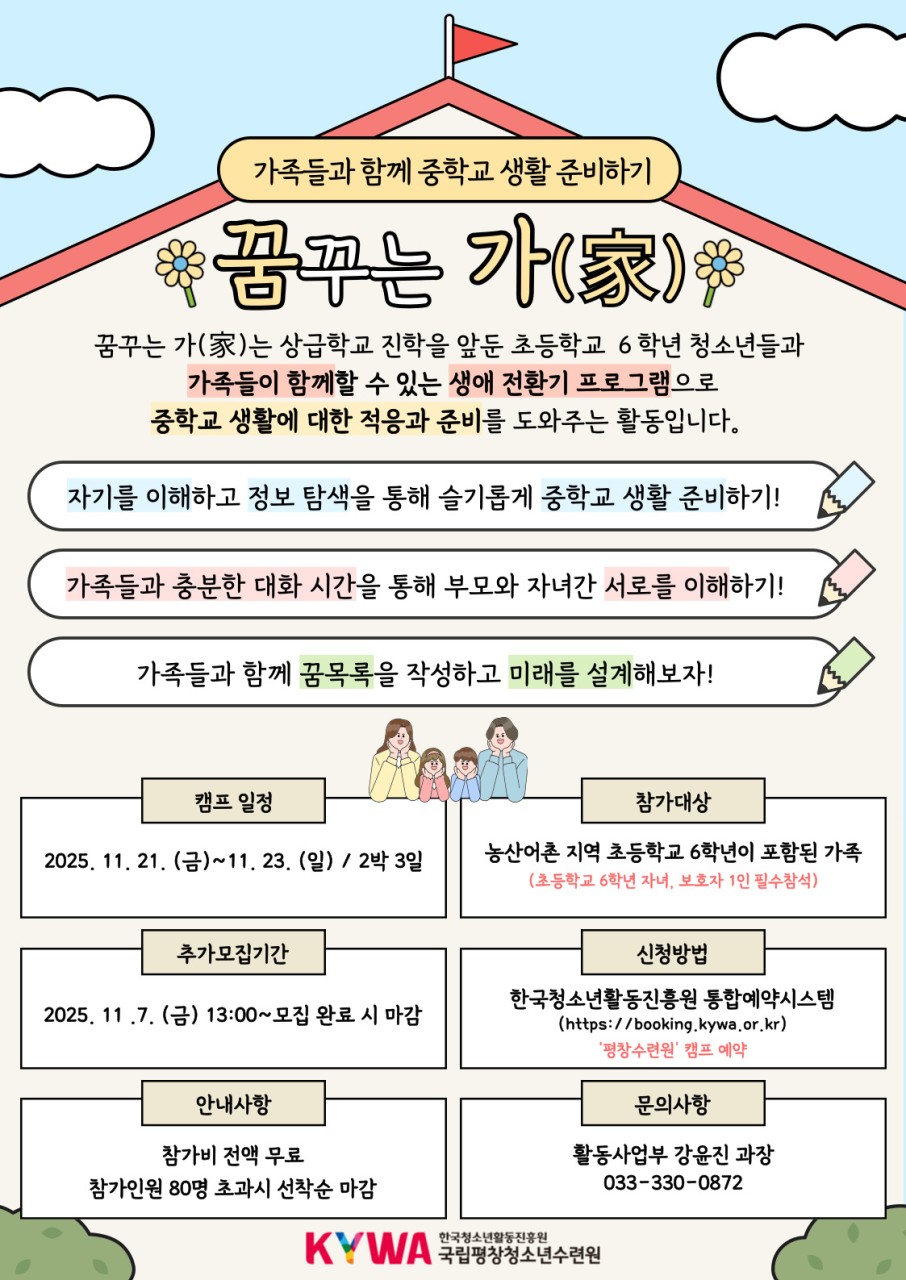 가족들과 함께 중학교 생활 준비하기

꿈꾸는 가(家)

꿈꾸는 가(家)는 상급학교 진학을 앞둔 초등학교 6 학년 청소년들과 가족들이 함께할 수 있는 생애 전환기 프로그램으로 중학교 생활에 대한 적응과 준비를 도와주는 활동입니다.

자기를 이해하고 정보 탐색을 통해 슬기롭게 중학교 생활 준비하기!

가족들과 충분한 대화 시간을 통해 부모와 자녀간 서로를 이해하기!

가족들과 함께 꿈목록을 작성하고 미래를 설계해보자!

캠프 일정

2025. 11. 21. (금)~11. 23. (일) / 2박 3일

참가대상

농산어촌 지역 초등학교 6학년이 포함된 가족
(초등학교 6학년 자녀, 보호자 1인 필수참석)

추가모집기간

2025. 11 .7. (금) 13:00~모집 완료 시 마감

신청방법

한국청소년활동진흥원 통합예약시스템
(https://booking.kywa.or.kr)
'평창수련원' 캠프 예약

안내사항

참가비 전액 무료
참가인원 80명 초과시 선착순 마감

문의사항

활동사업부 강윤진 과장
033-330-0872

KYWA 한국청소년활동진흥원 국립평창청소년수련원